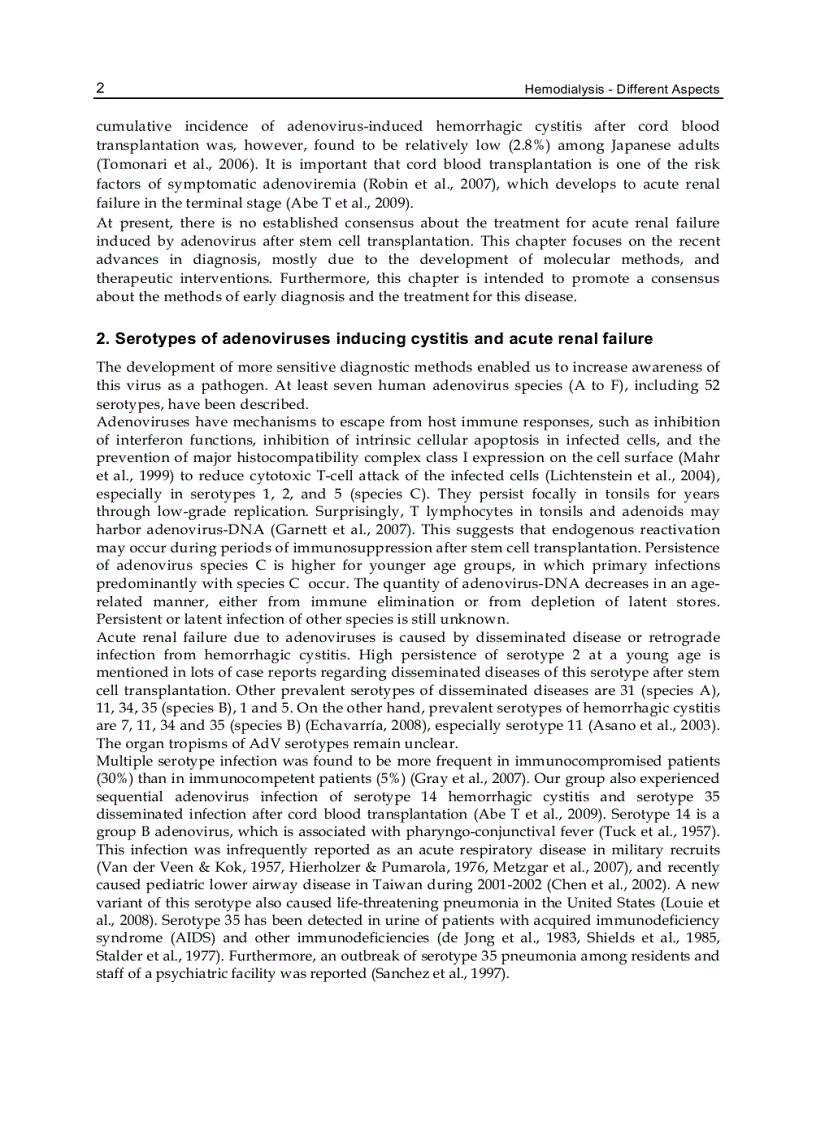 2 Hemodialysis - Different Aspects

cumulative incidence of adenovirus-induced hemorrhagic cystitis after cord blood transplantation was, however, found to be relatively low (2.8%) among Japanese adults (Tomonari et al., 2006). It is important that cord blood transplantation is one of the risk factors of symptomatic adenoviremia (Robin et al., 2007), which develops to acute renal failure in the terminal stage (Abe T et al., 2009).
At present, there is no established consensus about the treatment for acute renal failure induced by adenovirus after stem cell transplantation. This chapter focuses on the recent advances in diagnosis, mostly due to the development of molecular methods, and therapeutic interventions. Furthermore, this chapter is intended to promote a consensus about the methods of early diagnosis and the treatment for this disease.

2. Serotypes of adenoviruses inducing cystitis and acute renal failure

The development of more sensitive diagnostic methods enabled us to increase awareness of this virus as a pathogen. At least seven human adenovirus species (A to F), including 52 serotypes, have been described.
Adenoviruses have mechanisms to escape from host immune responses, such as inhibition of interferon functions, inhibition of intrinsic cellular apoptosis in infected cells, and the prevention of major histocompatibility complex class I expression on the cell surface (Mahr et al., 1999) to reduce cytotoxic T-cell attack of the infected cells (Lichtenstein et al., 2004), especially in serotypes 1, 2, and 5 (species C). They persist focally in tonsils for years through low-grade replication. Surprisingly, T lymphocytes in tonsils and adenoids may harbor adenovirus-DNA (Garnett et al., 2007). This suggests that endogenous reactivation may occur during periods of immunosuppression after stem cell transplantation. Persistence of adenovirus species C is higher for younger age groups, in which primary infections predominantly with species C occur. The quantity of adenovirus-DNA decreases in an age-related manner, either from immune elimination or from depletion of latent stores. Persistent or latent infection of other species is still unknown.
Acute renal failure due to adenoviruses is caused by disseminated disease or retrograde infection from hemorrhagic cystitis. High persistence of serotype 2 at a young age is mentioned in lots of case reports regarding disseminated diseases of this serotype after stem cell transplantation. Other prevalent serotypes of disseminated diseases are 31 (species A), 11, 34, 35 (species B), 1 and 5. On the other hand, prevalent serotypes of hemorrhagic cystitis are 7, 11, 34 and 35 (species B) (Echavarría, 2008), especially serotype 11 (Asano et al., 2003). The organ tropisms of AdV serotypes remain unclear.
Multiple serotype infection was found to be more frequent in immunocompromised patients (30%) than in immunocompetent patients (5%) (Gray et al., 2007). Our group also experienced sequential adenovirus infection of serotype 14 hemorrhagic cystitis and serotype 35 disseminated infection after cord blood transplantation (Abe T et al., 2009). Serotype 14 is a group B adenovirus, which is associated with pharyngo-conjunctival fever (Tuck et al., 1957). This infection was infrequently reported as an acute respiratory disease in military recruits (Van der Veen & Kok, 1957, Hierholzer & Pumarola, 1976, Metzgar et al., 2007), and recently caused pediatric lower airway disease in Taiwan during 2001-2002 (Chen et al., 2002). A new variant of this serotype also caused life-threatening pneumonia in the United States (Louie et al., 2008). Serotype 35 has been detected in urine of patients with acquired immunodeficiency syndrome (AIDS) and other immunodeficiencies (de Jong et al., 1983, Shields et al., 1985, Stalder et al., 1977). Furthermore, an outbreak of serotype 35 pneumonia among residents and staff of a psychiatric facility was reported (Sanchez et al., 1997).